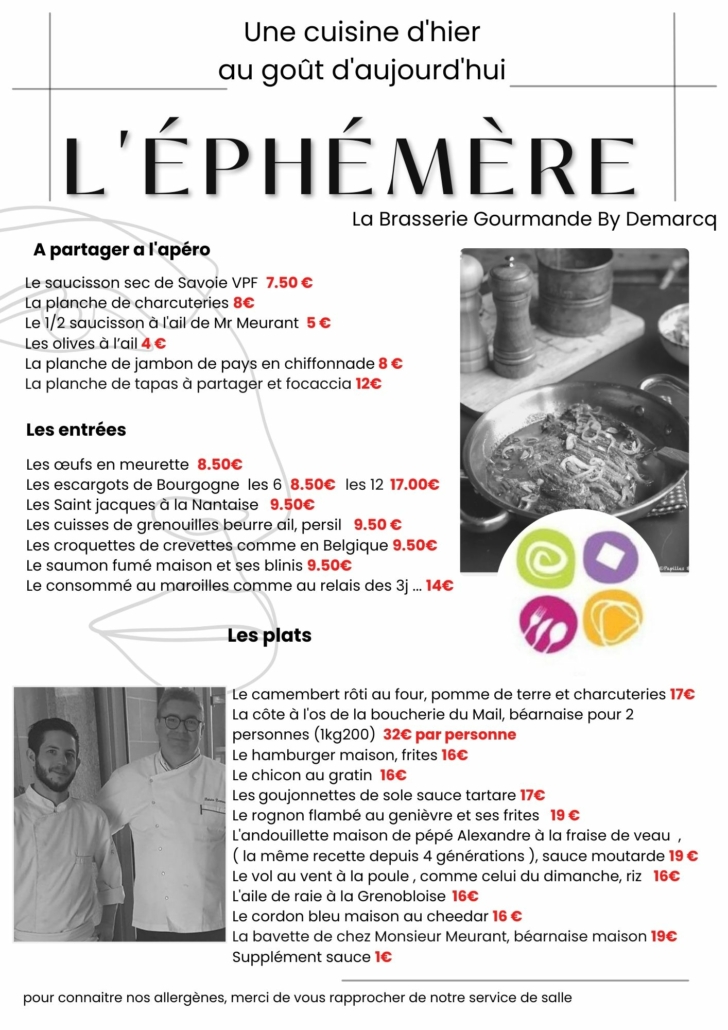 Une cuisine d'hier
au goût d'aujourd'hui

L'ÉPHÉMÈRE

La Brasserie Gourmande By Demarcq

A partager a l'apéro

Le saucisson sec de Savoie VPF 7.50 €
La planche de charcuteries 8€
Le 1/2 saucisson à l'ail de Mr Meurant 5 €
Les olives à l'ail 4 €
La planche de jambon de pays en chiffonnade 8 €
La planche de tapas à partager et focaccia 12€

Les entrées

Les œufs en meurette 8.50€
Les escargots de Bourgogne les 6 8.50€ les 12 17.00€
Les Saint jacques à la Nantaise 9.50€
Les cuisses de grenouilles beurre ail, persil 9.50 €
Les croquettes de crevettes comme en Belgique 9.50€
Le saumon fumé maison et ses blinis 9.50€
Le consommé au maroilles comme au relais des 3j ... 14€

Les plats

Le camembert rôti au four, pomme de terre et charcuteries 17€
La côte à l'os de la boucherie du Mail, béarnaise pour 2 personnes (1kg200) 32€ par personne
Le hamburger maison, frites 16€
Le chicon au gratin 16€
Les goujonnettes de sole sauce tartare 17€
Le rognon flambé au genièvre et ses frites 19 €
L'andouillette maison de pépé Alexandre à la fraise de veau , ( la même recette depuis 4 générations ), sauce moutarde 19 €
Le vol au vent à la poule , comme celui du dimanche, riz 16€
L'aile de raie à la Grenobloise 16€
Le cordon bleu maison au cheedar 16 €
La bavette de chez Monsieur Meurant, béarnaise maison 19€
Supplément sauce 1€

pour connaitre nos allergènes, merci de vous rapprocher de notre service de salle